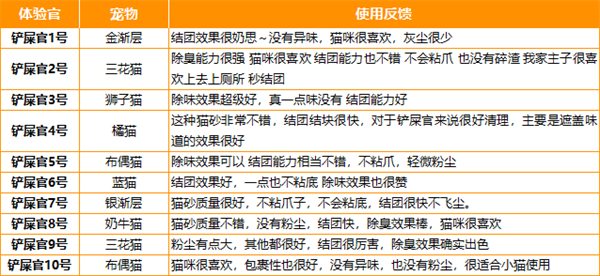 | 体验官 | 宠物 | 使用反馈 |
|---|---|---|
| 铲屎官1号 | 金渐层 | 结团效果很奶思～没有异味，猫咪很喜欢，灰尘很少 |
| 铲屎官2号 | 三花猫 | 除臭能力很强 猫咪很喜欢 结团能力也不错 不会粘爪 也没有碎渣 我家主子很喜欢上去上厕所 秒结团 |
| 铲屎官3号 | 狮子猫 | 除味效果超级好，真一点味没有 结团能力好 |
| 铲屎官4号 | 橘猫 | 这种猫砂非常不错，结团结块很快，对于铲屎官来说很好清理，主要是遮盖味道的效果很好 |
| 铲屎官5号 | 布偶猫 | 除味效果可以 结团能力相当不错，不粘爪，轻微粉尘 |
| 铲屎官6号 | 蓝猫 | 结团效果好，一点也不粘底 除味效果也很赞 |
| 铲屎官7号 | 银渐层 | 猫砂质量很好，不粘爪子，不会粘底，结团很快不飞尘。 |
| 铲屎官8号 | 奶牛猫 | 猫砂质量不错，没有粉尘，结团快，除臭效果棒，猫咪很喜欢 |
| 铲屎官9号 | 三花猫 | 粉尘有点大，其他都很好，结团很厉害，除臭效果确实出色 |
| 铲屎官10号 | 布偶猫 | 猫咪很喜欢，包裹性也很好，没有异味，也没有粉尘，很适合小猫使用 |